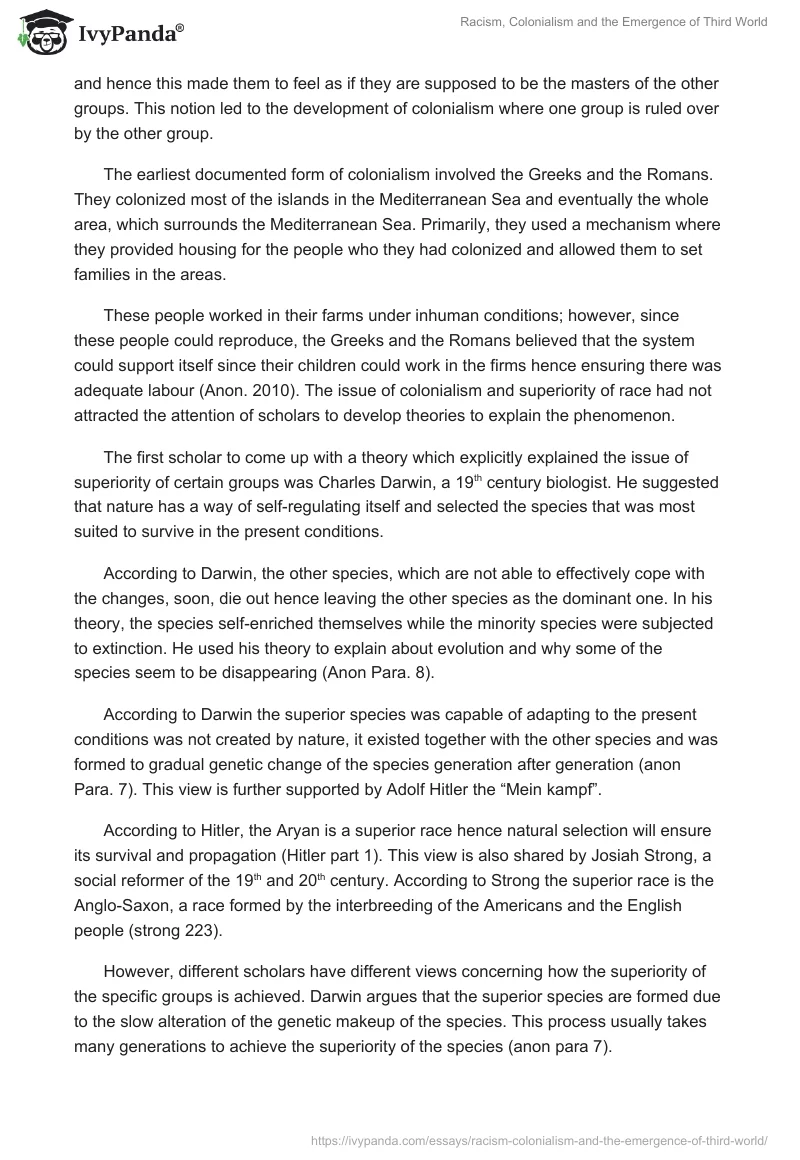 IvyPanda®

Racism, Colonialism and the Emergence of Third World

and hence this made them to feel as if they are supposed to be the masters of the other groups. This notion led to the development of colonialism where one group is ruled over by the other group.

The earliest documented form of colonialism involved the Greeks and the Romans. They colonized most of the islands in the Mediterranean Sea and eventually the whole area, which surrounds the Mediterranean Sea. Primarily, they used a mechanism where they provided housing for the people who they had colonized and allowed them to set families in the areas.

These people worked in their farms under inhuman conditions; however, since these people could reproduce, the Greeks and the Romans believed that the system could support itself since their children could work in the firms hence ensuring there was adequate labour (Anon. 2010). The issue of colonialism and superiority of race had not attracted the attention of scholars to develop theories to explain the phenomenon.

The first scholar to come up with a theory which explicitly explained the issue of superiority of certain groups was Charles Darwin, a 19$^{th}$ century biologist. He suggested that nature has a way of self-regulating itself and selected the species that was most suited to survive in the present conditions.

According to Darwin, the other species, which are not able to effectively cope with the changes, soon, die out hence leaving the other species as the dominant one. In his theory, the species self-enriched themselves while the minority species were subjected to extinction. He used his theory to explain about evolution and why some of the species seem to be disappearing (Anon Para. 8).

According to Darwin the superior species was capable of adapting to the present conditions was not created by nature, it existed together with the other species and was formed to gradual genetic change of the species generation after generation (anon Para. 7). This view is further supported by Adolf Hitler the “Mein kampf”.

According to Hitler, the Aryan is a superior race hence natural selection will ensure its survival and propagation (Hitler part 1). This view is also shared by Josiah Strong, a social reformer of the 19$^{th}$ and 20$^{th}$ century. According to Strong the superior race is the Anglo-Saxon, a race formed by the interbreeding of the Americans and the English people (strong 223).

However, different scholars have different views concerning how the superiority of the specific groups is achieved. Darwin argues that the superior species are formed due to the slow alteration of the genetic makeup of the species. This process usually takes many generations to achieve the superiority of the species (anon para 7).

https://ivypanda.com/essays/racism-colonialism-and-the-emergence-of-third-world/